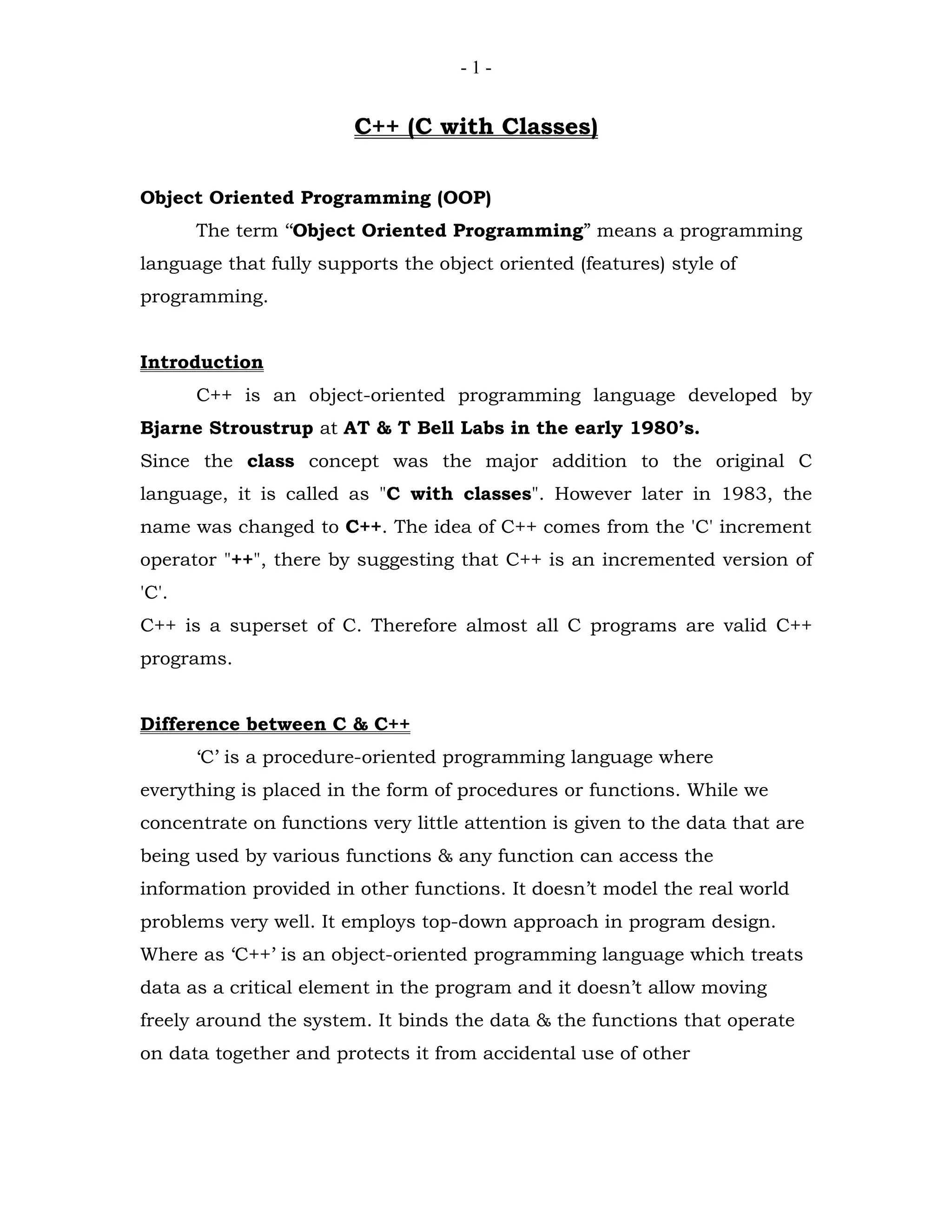 - 1 -

C++ (C with Classes)

Object Oriented Programming (OOP)

The term “Object Oriented Programming” means a programming language that fully supports the object oriented (features) style of programming.

Introduction

C++ is an object-oriented programming language developed by Bjarne Stroustrup at AT & T Bell Labs in the early 1980’s.
Since the class concept was the major addition to the original C language, it is called as "C with classes". However later in 1983, the name was changed to C++. The idea of C++ comes from the 'C' increment operator "++", there by suggesting that C++ is an incremented version of 'C'.
C++ is a superset of C. Therefore almost all C programs are valid C++ programs.

Difference between C & C++

‘C’ is a procedure-oriented programming language where everything is placed in the form of procedures or functions. While we concentrate on functions very little attention is given to the data that are being used by various functions & any function can access the information provided in other functions. It doesn’t model the real world problems very well. It employs top-down approach in program design.
Where as ‘C++’ is an object-oriented programming language which treats data as a critical element in the program and it doesn’t allow moving freely around the system. It binds the data & the functions that operate on data together and protects it from accidental use of other